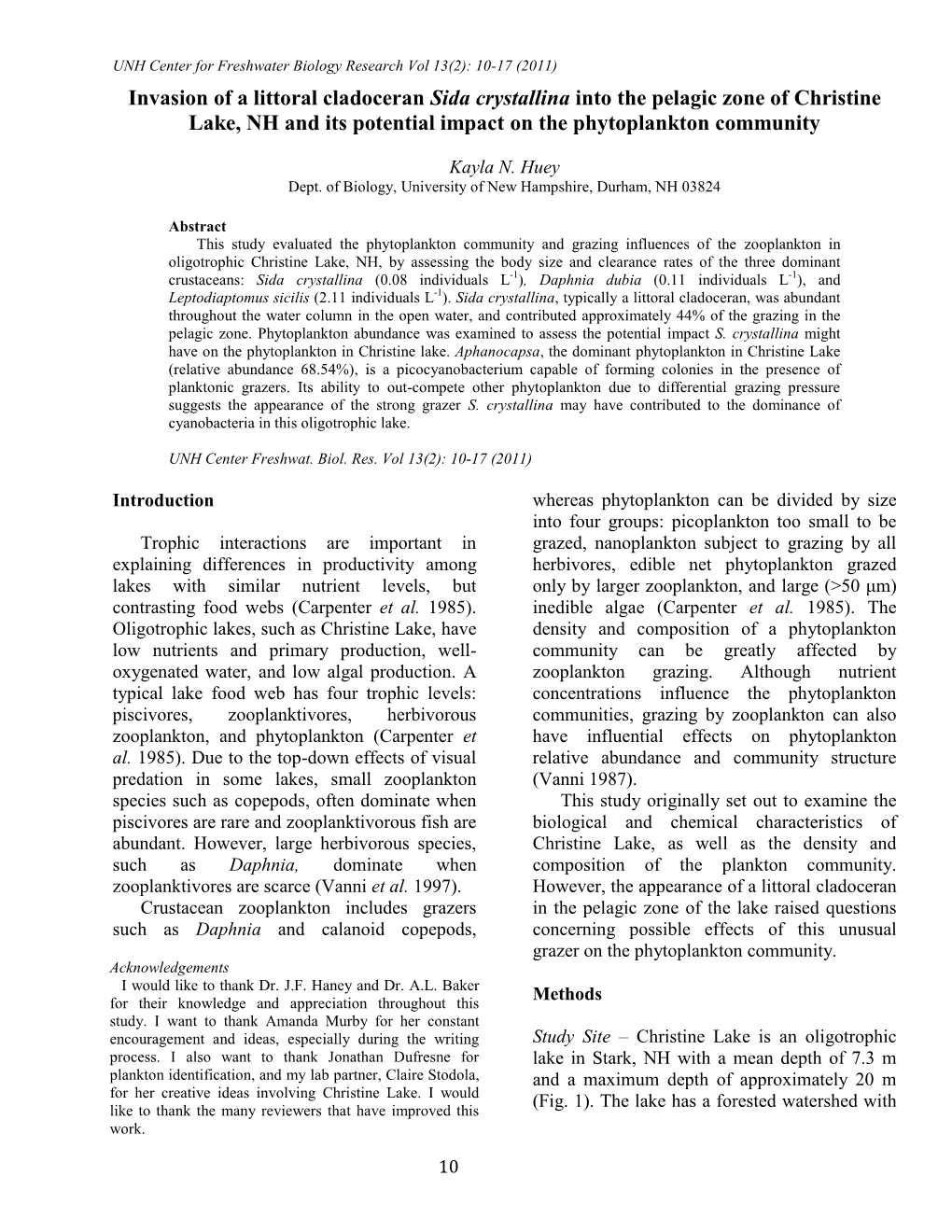 UNH Center for Freshwater Biology Research Vol 13(2): 10-17 (2011)

Invasion of a littoral cladoceran Sida crystallina into the pelagic zone of Christine Lake, NH and its potential impact on the phytoplankton community

Kayla N. Huey
Dept. of Biology, University of New Hampshire, Durham, NH 03824

Abstract
This study evaluated the phytoplankton community and grazing influences of the zooplankton in oligotrophic Christine Lake, NH, by assessing the body size and clearance rates of the three dominant crustaceans: Sida crystallina (0.08 individuals $L^{-1}$), Daphnia dubia (0.11 individuals $L^{-1}$), and Leptodiaptomus sicilis (2.11 individuals $L^{-1}$). Sida crystallina, typically a littoral cladoceran, was abundant throughout the water column in the open water, and contributed approximately 44% of the grazing in the pelagic zone. Phytoplankton abundance was examined to assess the potential impact S. crystallina might have on the phytoplankton in Christine lake. Aphanocapsa, the dominant phytoplankton in Christine Lake (relative abundance 68.54%), is a picocyanobacterium capable of forming colonies in the presence of planktonic grazers. Its ability to out-compete other phytoplankton due to differential grazing pressure suggests the appearance of the strong grazer S. crystallina may have contributed to the dominance of cyanobacteria in this oligotrophic lake.

UNH Center Freshwat. Biol. Res. Vol 13(2): 10-17 (2011)

Introduction

Trophic interactions are important in explaining differences in productivity among lakes with similar nutrient levels, but contrasting food webs (Carpenter et al. 1985). Oligotrophic lakes, such as Christine Lake, have low nutrients and primary production, well-oxygenated water, and low algal production. A typical lake food web has four trophic levels: piscivores, zooplanktivores, herbivorous zooplankton, and phytoplankton (Carpenter et al. 1985). Due to the top-down effects of visual predation in some lakes, small zooplankton species such as copepods, often dominate when piscivores are rare and zooplanktivorous fish are abundant. However, large herbivorous species, such as Daphnia, dominate when zooplanktivores are scarce (Vanni et al. 1997).
Crustacean zooplankton includes grazers such as Daphnia and calanoid copepods,

Acknowledgements
I would like to thank Dr. J.F. Haney and Dr. A.L. Baker for their knowledge and appreciation throughout this study. I want to thank Amanda Murby for her constant encouragement and ideas, especially during the writing process. I also want to thank Jonathan Dufresne for plankton identification, and my lab partner, Claire Stodola, for her creative ideas involving Christine Lake. I would like to thank the many reviewers that have improved this work.

whereas phytoplankton can be divided by size into four groups: picoplankton too small to be grazed, nanoplankton subject to grazing by all herbivores, edible net phytoplankton grazed only by larger zooplankton, and large (>50 μm) inedible algae (Carpenter et al. 1985). The density and composition of a phytoplankton community can be greatly affected by zooplankton grazing. Although nutrient concentrations influence the phytoplankton communities, grazing by zooplankton can also have influential effects on phytoplankton relative abundance and community structure (Vanni 1987).
This study originally set out to examine the biological and chemical characteristics of Christine Lake, as well as the density and composition of the plankton community. However, the appearance of a littoral cladoceran in the pelagic zone of the lake raised questions concerning possible effects of this unusual grazer on the phytoplankton community.

Methods

Study Site – Christine Lake is an oligotrophic lake in Stark, NH with a mean depth of 7.3 m and a maximum depth of approximately 20 m (Fig. 1). The lake has a forested watershed with

10